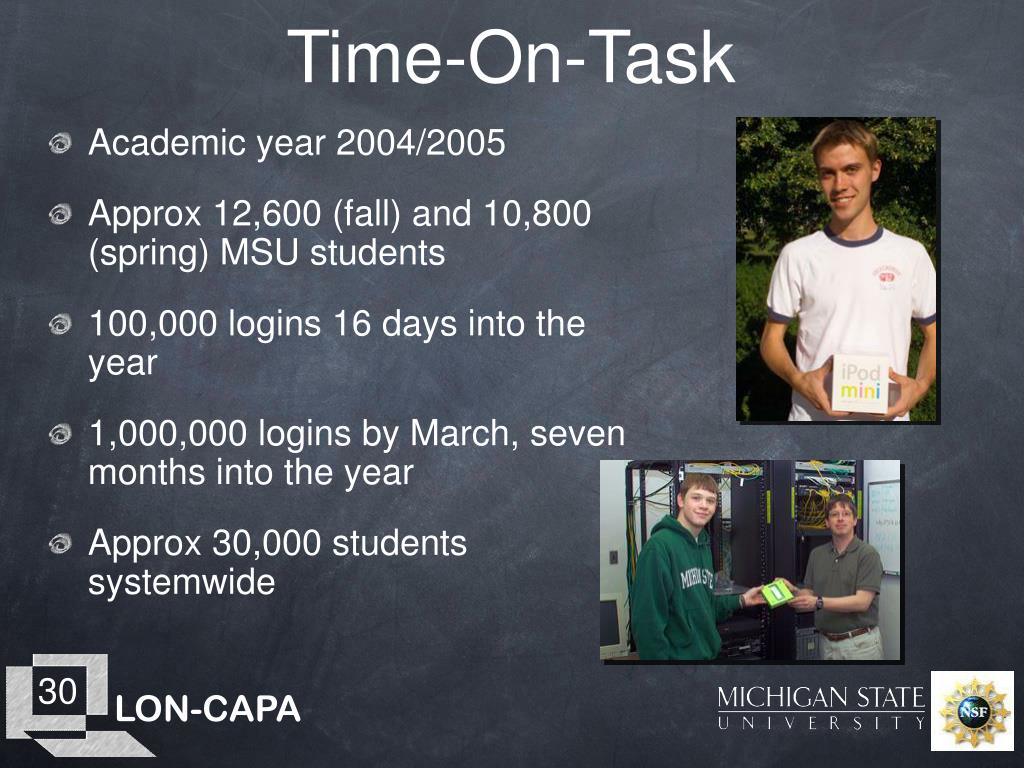 Time-On-Task

Academic year 2004/2005

Approx 12,600 (fall) and 10,800 (spring) MSU students

100,000 logins 16 days into the year

1,000,000 logins by March, seven months into the year

Approx 30,000 students systemwide

iPod mini

MICHIGAN STATE

30

LON-CAPA

MICHIGAN STATE
UNIVERSITY

NSF